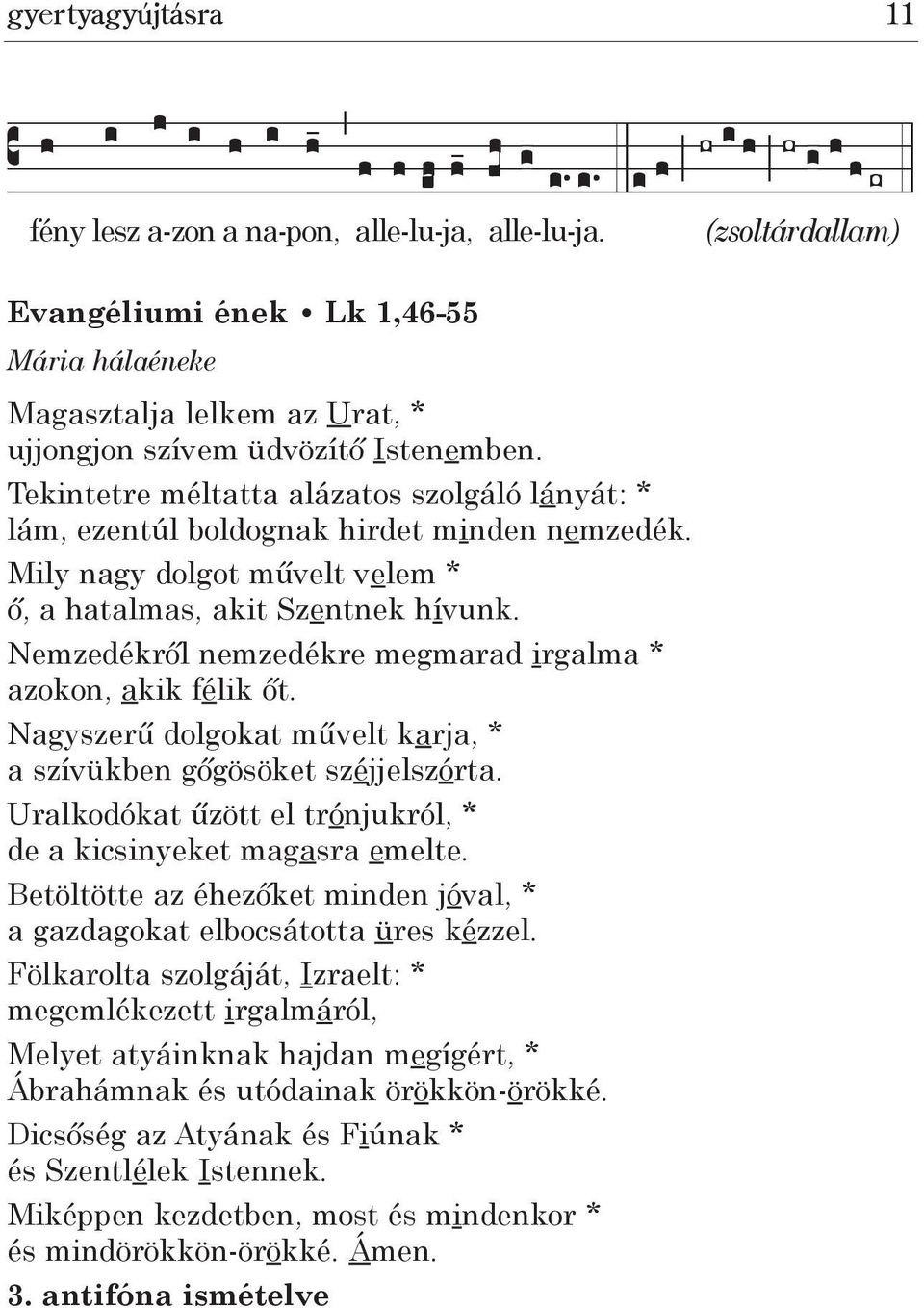 gyertyagyújtásra 11

fény lesz a-zon a na-pon, alle-lu-ja, alle-lu-ja. (zsoltárdallam)

Evangéliumi ének • Lk 1,46-55
Mária hálaéneke

Magasztalja lelkem az Urat, *
ujjongjon szívem üdvözítő Istenemben.

Tekintetre méltatta alázatos szolgáló lányát: *
lám, ezentúl boldognak hirdet minden nemzedék.

Mily nagy dolgot művelt velem *
ő, a hatalmas, akit Szentnek hívunk.

Nemzedékről nemzedékre megmarad irgalma *
azokon, akik félik őt.

Nagyszerű dolgokat művelt karja, *
a szívükben gőgösöket széjjelszórta.

Uralkodókat űzött el trónjukról, *
de a kicsinyeket magasra emelte.

Betöltötte az éhezőket minden jóval, *
a gazdagokat elbocsátotta üres kézzel.

Fölkarolta szolgáját, Izraelt: *
megemlékezett irgalmáról,

Melyet atyáinknak hajdan megígért, *
Ábrahámnak és utódainak örökkön-örökké.

Dicsőség az Atyának és Fiúnak *
és Szentlélek Istennek.

Miképpen kezdetben, most és mindenkor *
és mindörökkön-örökké. Ámen.

3. antifóna ismételve